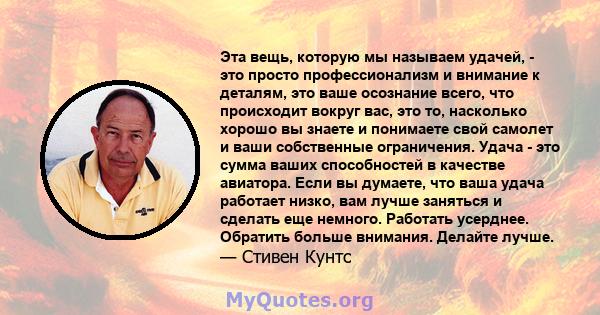 Эта вещь, которую мы называем удачей, - это просто профессионализм и внимание к деталям, это ваше осознание всего, что происходит вокруг вас, это то, насколько хорошо вы знаете и понимаете свой самолет и ваши собственные ограничения. Удача - это сумма ваших способностей в качестве авиатора. Если вы думаете, что ваша удача работает низко, вам лучше заняться и сделать еще немного. Работать усерднее. Обратить больше внимания. Делайте лучше.
— Стивен Кунтс

MyQuotes.org